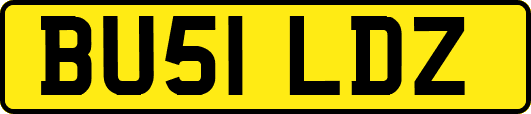 BU51 LDZ